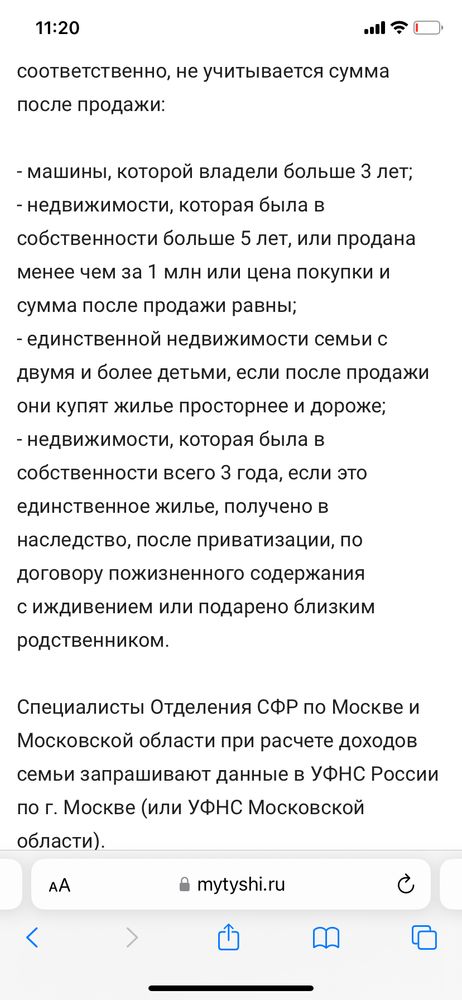 11:20

соответственно, не учитывается сумма после продажи:

- машины, которой владели больше 3 лет;
- недвижимости, которая была в собственности больше 5 лет, или продана менее чем за 1 млн или цена покупки и сумма после продажи равны;
- единственной недвижимости семьи с двумя и более детьми, если после продажи они купят жилье просторнее и дороже;
- недвижимости, которая была в собственности всего 3 года, если это единственное жилье, получено в наследство, после приватизации, по договору пожизненного содержания с иждивением или подарено близким родственником.

Специалисты Отделения СФР по Москве и Московской области при расчете доходов семьи запрашивают данные в УФНС России по г. Москве (или УФНС Московской области).

AA mytyshi.ru